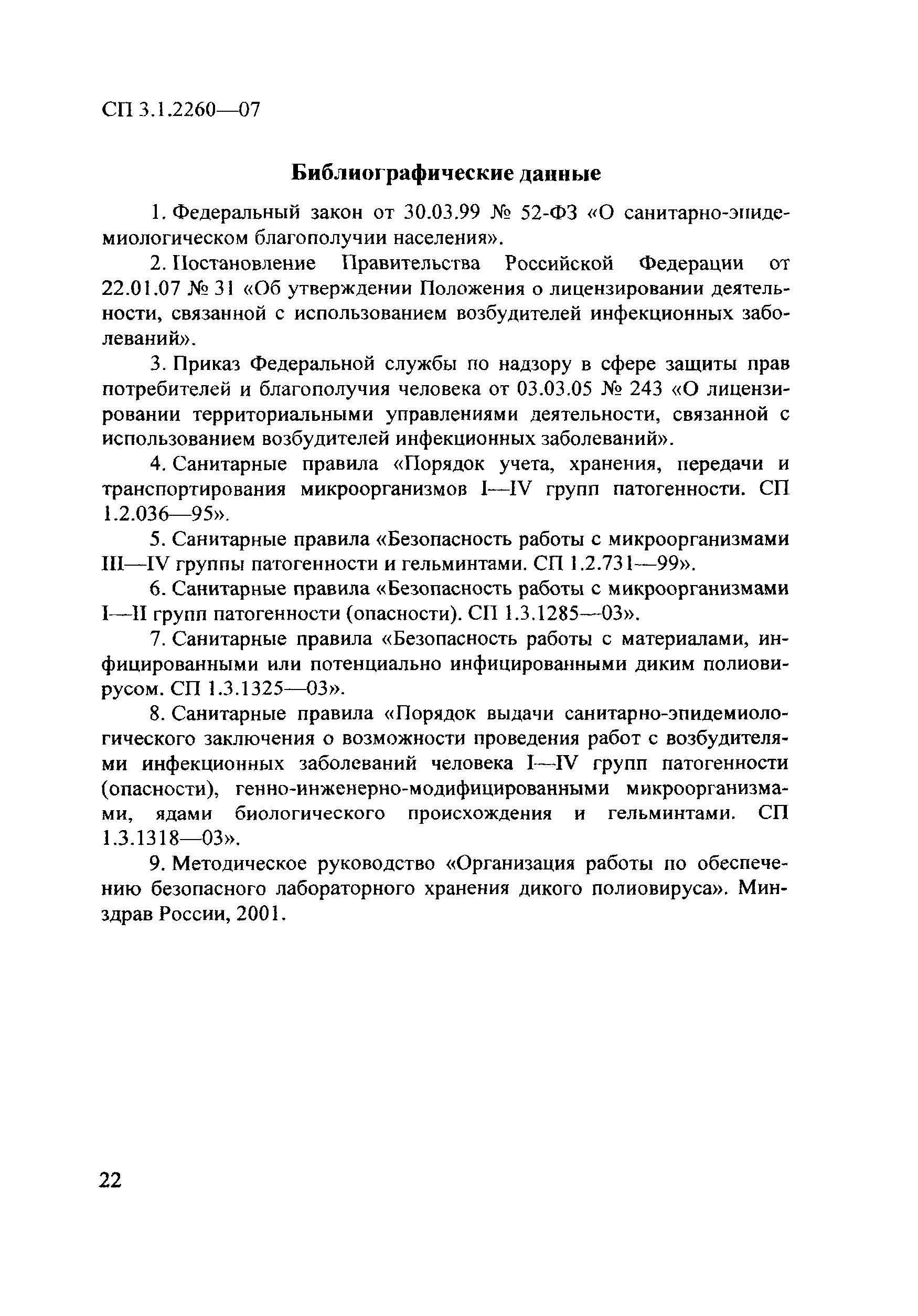 СП 3.1.2260—07

Библиографические данные

1. Федеральный закон от 30.03.99 № 52-ФЗ «О санитарно-эпидемиологическом благополучии населения».

2. Постановление Правительства Российской Федерации от 22.01.07 № 31 «Об утверждении Положения о лицензировании деятельности, связанной с использованием возбудителей инфекционных заболеваний».

3. Приказ Федеральной службы по надзору в сфере защиты прав потребителей и благополучия человека от 03.03.05 № 243 «О лицензировании территориальными управлениями деятельности, связанной с использованием возбудителей инфекционных заболеваний».

4. Санитарные правила «Порядок учета, хранения, передачи и транспортирования микроорганизмов I—IV групп патогенности. СП 1.2.036—95».

5. Санитарные правила «Безопасность работы с микроорганизмами III—IV группы патогенности и гельминтами. СП 1.2.731—99».

6. Санитарные правила «Безопасность работы с микроорганизмами I—II групп патогенности (опасности). СП 1.3.1285—03».

7. Санитарные правила «Безопасность работы с материалами, инфицированными или потенциально инфицированными диким полиовирусом. СП 1.3.1325—03».

8. Санитарные правила «Порядок выдачи санитарно-эпидемиологического заключения о возможности проведения работ с возбудителями инфекционных заболеваний человека I—IV групп патогенности (опасности), генно-инженерно-модифицированными микроорганизмами, ядами биологического происхождения и гельминтами. СП 1.3.1318—03».

9. Методическое руководство «Организация работы по обеспечению безопасного лабораторного хранения дикого полиовируса». Минздрав России, 2001.

22